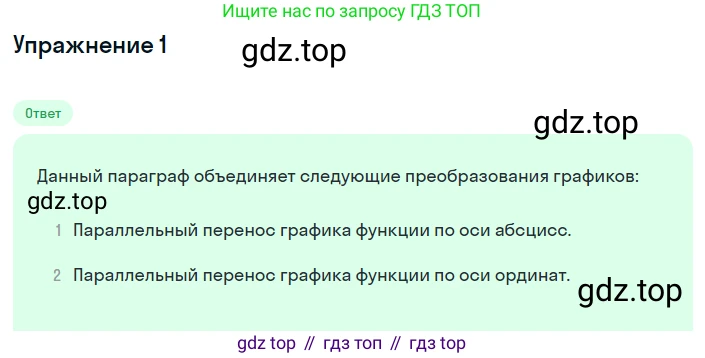 Ищите нас по запросу ГДЗ ТОП

Упражнение 1

gdz.top

Ответ

gdz.top

Данный параграф объединяет следующие преобразования графиков:

gdz.top

1 Параллельный перенос графика функции по оси абсцисс.

2 Параллельный перенос графика функции по оси ординат.

gdz.top

gdz top // гдз топ // гдз top